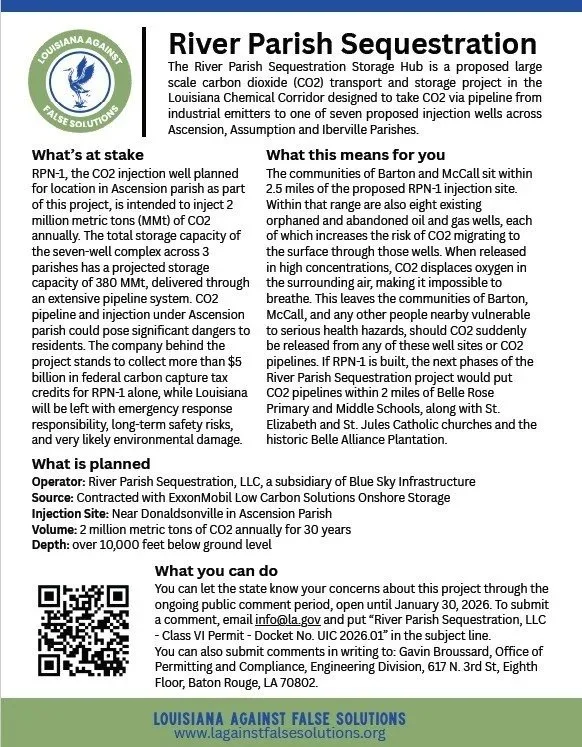 LOUISIANA AGAINST FALSE SOLUTIONS

River Parish Sequestration

The River Parish Sequestration Storage Hub is a proposed large scale carbon dioxide (CO2) transport and storage project in the Louisiana Chemical Corridor designed to take CO2 via pipeline from industrial emitters to one of seven proposed injection wells across Ascension, Assumption and Iberville Parishes.

What's at stake

RPN-1, the CO2 injection well planned for location in Ascension parish as part of this project, is intended to inject 2 million metric tons (MMt) of CO2 annually. The total storage capacity of the seven-well complex across 3 parishes has a projected storage capacity of 380 MMt, delivered through an extensive pipeline system. CO2 pipeline and injection under Ascension parish could pose significant dangers to residents. The company behind the project stands to collect more than $5 billion in federal carbon capture tax credits for RPN-1 alone, while Louisiana will be left with emergency response responsibility, long-term safety risks, and very likely environmental damage.

What this means for you

The communities of Barton and McCall sit within 2.5 miles of the proposed RPN-1 injection site. Within that range are also eight existing orphaned and abandoned oil and gas wells, each of which increases the risk of CO2 migrating to the surface through those wells. When released in high concentrations, CO2 displaces oxygen in the surrounding air, making it impossible to breathe. This leaves the communities of Barton, McCall, and any other people nearby vulnerable to serious health hazards, should CO2 suddenly be released from any of these well sites or CO2 pipelines. If RPN-1 is built, the next phases of the River Parish Sequestration project would put CO2 pipelines within 2 miles of Belle Rose Primary and Middle Schools, along with St. Elizabeth and St. Jules Catholic churches and the historic Belle Alliance Plantation.

What is planned

Operator: River Parish Sequestration, LLC, a subsidiary of Blue Sky Infrastructure
Source: Contracted with ExxonMobil Low Carbon Solutions Onshore Storage
Injection Site: Near Donaldsonville in Ascension Parish
Volume: 2 million metric tons of CO2 annually for 30 years
Depth: over 10,000 feet below ground level

What you can do

You can let the state know your concerns about this project through the ongoing public comment period, open until January 30, 2026. To submit a comment, email info@la.gov and put "River Parish Sequestration, LLC - Class VI Permit - Docket No. UIC 2026.01" in the subject line.
You can also submit comments in writing to: Gavin Broussard, Office of Permitting and Compliance, Engineering Division, 617 N. 3rd St, Eighth Floor, Baton Rouge, LA 70802.

LOUISIANA AGAINST FALSE SOLUTIONS
www.lagainstfalsesolutions.org